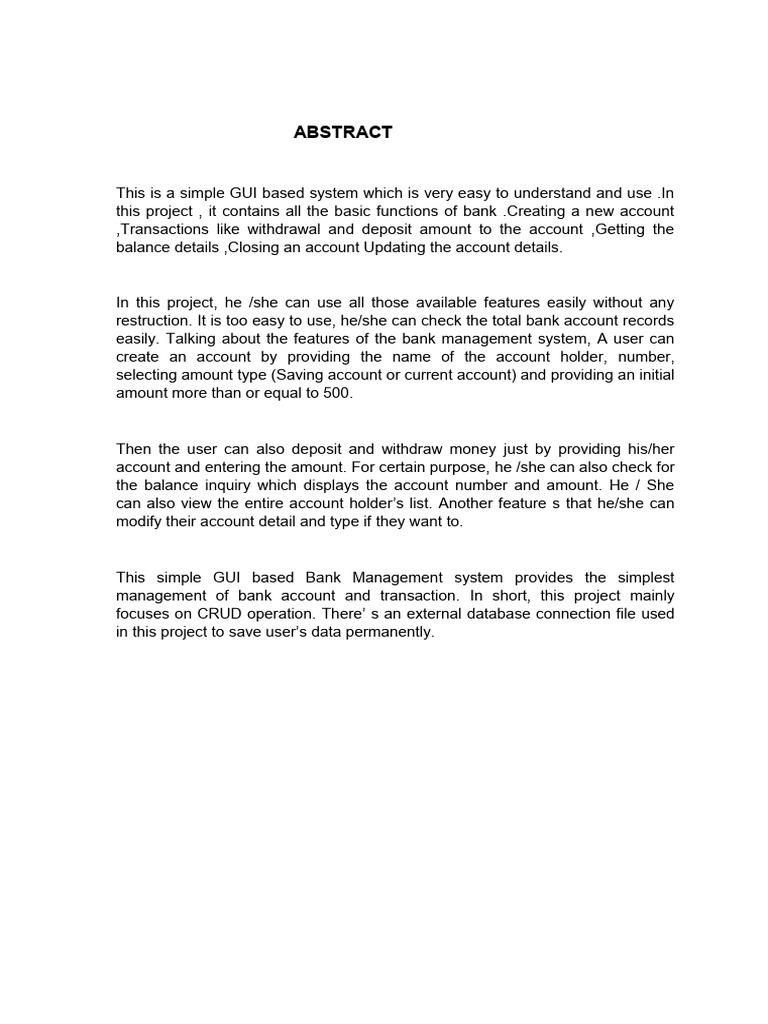 ABSTRACT

This is a simple GUI based system which is very easy to understand and use .In this project , it contains all the basic functions of bank .Creating a new account ,Transactions like withdrawal and deposit amount to the account ,Getting the balance details ,Closing an account Updating the account details.

In this project, he /she can use all those available features easily without any restruction. It is too easy to use, he/she can check the total bank account records easily. Talking about the features of the bank management system, A user can create an account by providing the name of the account holder, number, selecting amount type (Saving account or current account) and providing an initial amount more than or equal to 500.

Then the user can also deposit and withdraw money just by providing his/her account and entering the amount. For certain purpose, he /she can also check for the balance inquiry which displays the account number and amount. He / She can also view the entire account holder's list. Another feature s that he/she can modify their account detail and type if they want to.

This simple GUI based Bank Management system provides the simplest management of bank account and transaction. In short, this project mainly focuses on CRUD operation. There' s an external database connection file used in this project to save user's data permanently.